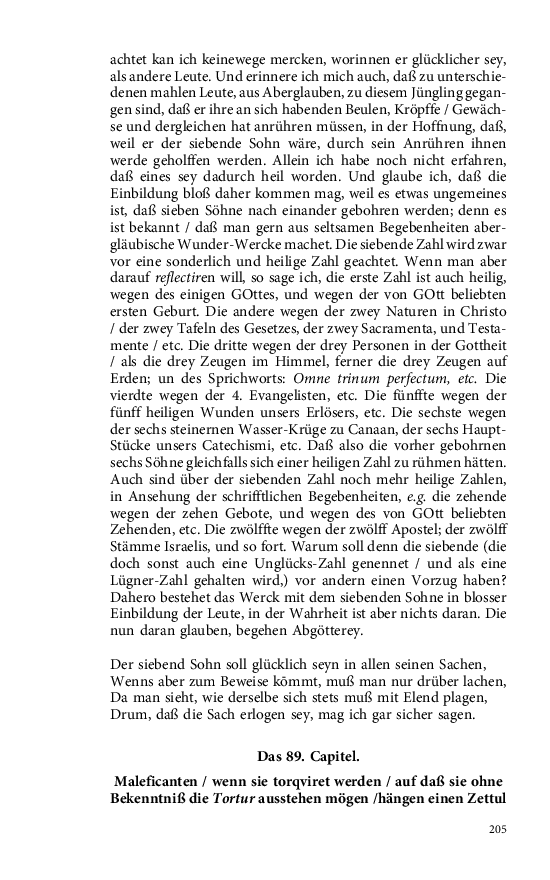 achtet kan ich keinewege mercken, worinnen er glücklicher sey, als andere Leute. Und erinnere ich mich auch, daß zu unterschiedenen mahlen Leute, aus Aberglauben, zu diesem Jüngling gegangen sind, daß er ihre an sich habenden Beulen, Kröpffe / Gewächse und dergleichen hat anrühren müssen, in der Hoffnung, daß, weil er der siebende Sohn wäre, durch sein Anrühren ihnen werde geholffen werden. Allein ich habe noch nicht erfahren, daß eines sey dadurch heil worden. Und glaube ich, daß die Einbildung bloß daher kommen mag, weil es etwas ungemeines ist, daß sieben Söhne nach einander gebohren werden; denn es ist bekannt / daß man gern aus seltsamen Begebenheiten abergläubische Wunder-Wercke machet. Die siebende Zahl wird zwar vor eine sonderlich und heilige Zahl geachtet. Wenn man aber darauf reflectiren will, so sage ich, die erste Zahl ist auch heilig, wegen des einigen GOttes, und wegen der von GOtt beliebten ersten Geburt. Die andere wegen der zwey Naturen in Christo / der zwey Tafeln des Gesetzes, der zwey Sacramenta, und Testamente / etc. Die dritte wegen der drey Personen in der Gottheit / als die drey Zeugen im Himmel, ferner die drey Zeugen auf Erden; un des Sprichworts: Omne trinum perfectum, etc. Die vierdte wegen der 4. Evangelisten, etc. Die fünffte wegen der fünff heiligen Wunden unsers Erlösers, etc. Die sechste wegen der sechs steinernen Wasser-Krüge zu Canaan, der sechs Haupt-Stücke unsers Catechismi, etc. Daß also die vorher gebohrnen sechs Söhne gleichfalls sich einer heiligen Zahl zu rühmen hätten. Auch sind über der siebenden Zahl noch mehr heilige Zahlen, in Ansehung der schrifftlichen Begebenheiten, e.g. die zehende wegen der zehen Gebote, und wegen des von GOtt beliebten Zehenden, etc. Die zwölffte wegen der zwölff Apostel; der zwölff Stämme Israelis, und so fort. Warum soll denn die siebende (die doch sonst auch eine Unglücks-Zahl genennet / und als eine Lügner-Zahl gehalten wird,) vor andern einen Vorzug haben? Dahero bestehet das Werck mit dem siebenden Sohne in blosser Einbildung der Leute, in der Wahrheit ist aber nichts daran. Die nun daran glauben, begehen Abgötterey.

Der siebend Sohn soll glücklich seyn in allen seinen Sachen,
Wenns aber zum Beweise kömmt, muß man nur drüber lachen,
Da man sieht, wie derselbe sich stets muß mit Elend plagen,
Drum, daß die Sach erlogen sey, mag ich gar sicher sagen.

Das 89. Capitel.

Maleficanten / wenn sie torqviret werden / auf daß sie ohne Bekenntniß die Tortur ausstehen mögen /hängen einen Zettul

205